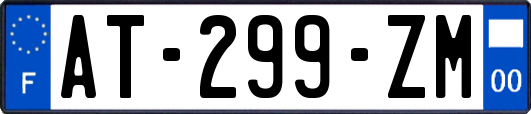 F
AT-299-ZM
00